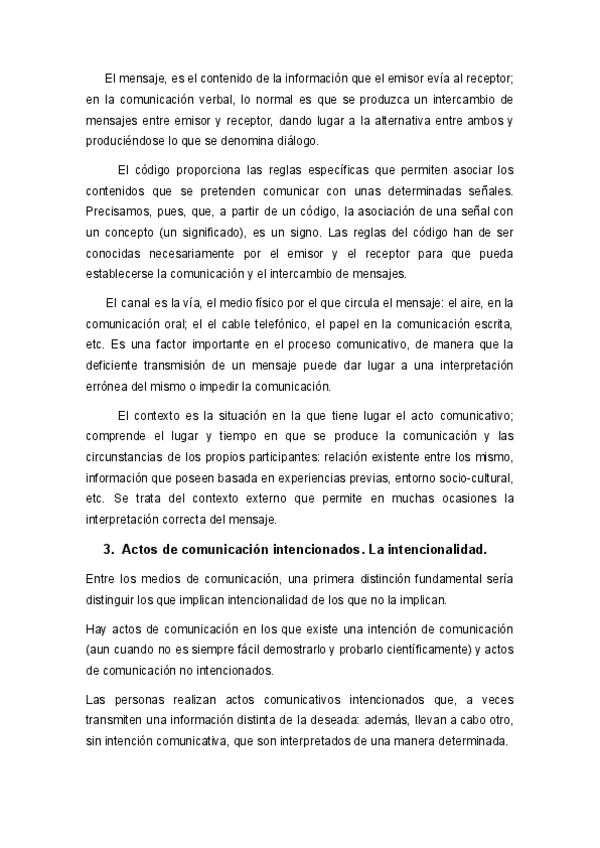 El mensaje, es el contenido de la información que el emisor evía al receptor; en la comunicación verbal, lo normal es que se produzca un intercambio de mensajes entre emisor y receptor, dando lugar a la alternativa entre ambos y produciéndose lo que se denomina diálogo.

El código proporciona las reglas específicas que permiten asociar los contenidos que se pretenden comunicar con unas determinadas señales. Precisamos, pues, que, a partir de un código, la asociación de una señal con un concepto (un significado), es un signo. Las reglas del código han de ser conocidas necesariamente por el emisor y el receptor para que pueda establecerse la comunicación y el intercambio de mensajes.

El canal es la vía, el medio físico por el que circula el mensaje: el aire, en la comunicación oral; el el cable telefónico, el papel en la comunicación escrita, etc. Es una factor importante en el proceso comunicativo, de manera que la deficiente transmisión de un mensaje puede dar lugar a una interpretación errónea del mismo o impedir la comunicación.

El contexto es la situación en la que tiene lugar el acto comunicativo; comprende el lugar y tiempo en que se produce la comunicación y las circunstancias de los propios participantes: relación existente entre los mismo, información que poseen basada en experiencias previas, entorno socio-cultural, etc. Se trata del contexto externo que permite en muchas ocasiones la interpretación correcta del mensaje.

3. Actos de comunicación intencionados. La intencionalidad.

Entre los medios de comunicación, una primera distinción fundamental sería distinguir los que implican intencionalidad de los que no la implican.

Hay actos de comunicación en los que existe una intención de comunicación (aun cuando no es siempre fácil demostrarlo y probarlo científicamente) y actos de comunicación no intencionados.

Las personas realizan actos comunicativos intencionados que, a veces transmiten una información distinta de la deseada: además, llevan a cabo otro, sin intención comunicativa, que son interpretados de una manera determinada.